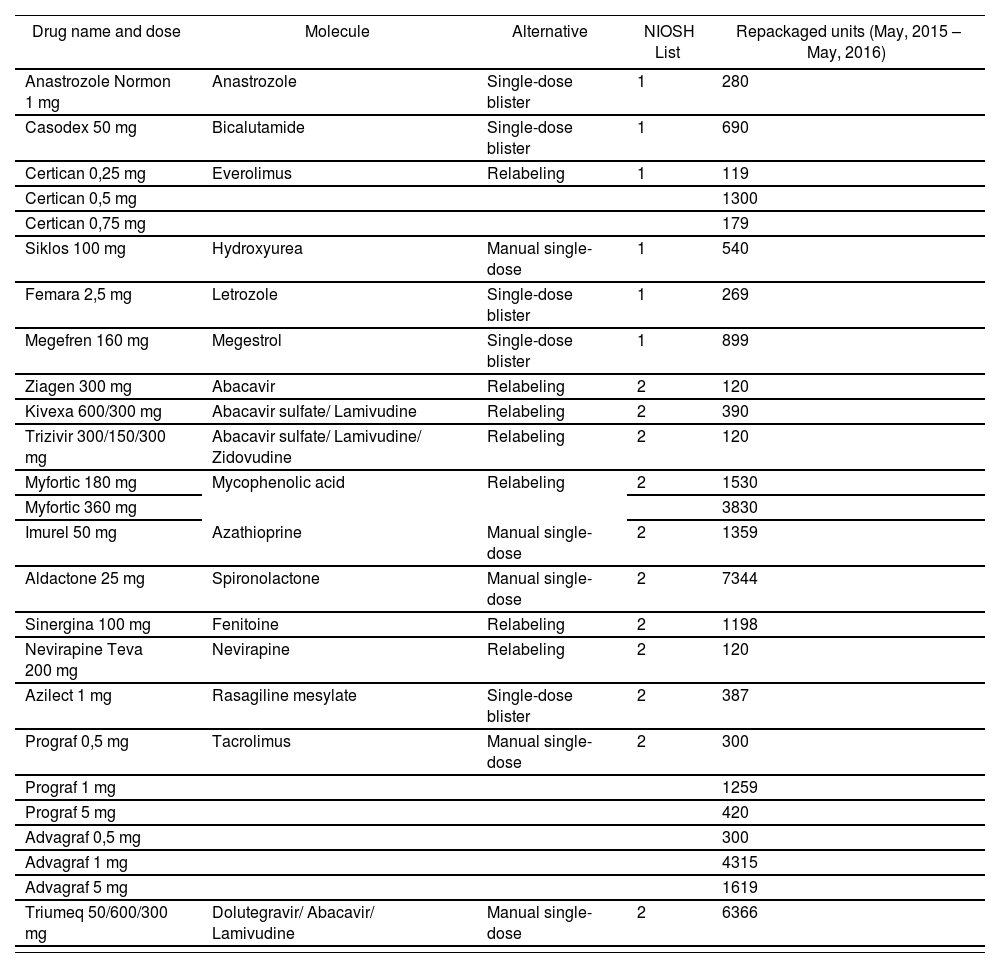 | Drug name and dose | Molecule | Alternative | NIOSH List | Repackaged units (May, 2015 – May, 2016) |
|---|---|---|---|---|
| Anastrozole Normon 1 mg | Anastrozole | Single-dose blister | 1 | 280 |
| Casodex 50 mg | Bicalutamide | Single-dose blister | 1 | 690 |
| Certican 0,25 mg | Everolimus | Relabeling | 1 | 119 |
| Certican 0,5 mg | | | | 1300 |
| Certican 0,75 mg | | | | 179 |
| Siklos 100 mg | Hydroxyurea | Manual single-dose | 1 | 540 |
| Femara 2,5 mg | Letrozole | Single-dose blister | 1 | 269 |
| Megefren 160 mg | Megestrol | Single-dose blister | 1 | 899 |
| Ziagen 300 mg | Abacavir | Relabeling | 2 | 120 |
| Kivexa 600/300 mg | Abacavir sulfate/ Lamivudine | Relabeling | 2 | 390 |
| Trizivir 300/150/300 mg | Abacavir sulfate/ Lamivudine/ Zidovudine | Relabeling | 2 | 120 |
| Myfortic 180 mg | Mycophenolic acid | Relabeling | 2 | 1530 |
| Myfortic 360 mg | | | | 3830 |
| Imurel 50 mg | Azathioprine | Manual single-dose | 2 | 1359 |
| Aldactone 25 mg | Spironolactone | Manual single-dose | 2 | 7344 |
| Sinergina 100 mg | Fenitoine | Relabeling | 2 | 1198 |
| Nevirapine Teva 200 mg | Nevirapine | Relabeling | 2 | 120 |
| Azilect 1 mg | Rasagiline mesylate | Single-dose blister | 2 | 387 |
| Prograf 0,5 mg | Tacrolimus | Manual single-dose | 2 | 300 |
| Prograf 1 mg | | | | 1259 |
| Prograf 5 mg | | | | 420 |
| Advagraf 0,5 mg | | | | 300 |
| Advagraf 1 mg | | | | 4315 |
| Advagraf 5 mg | | | | 1619 |
| Triumeq 50/600/300 mg | Dolutegravir/ Abacavir/ Lamivudine | Manual single-dose | 2 | 6366 |